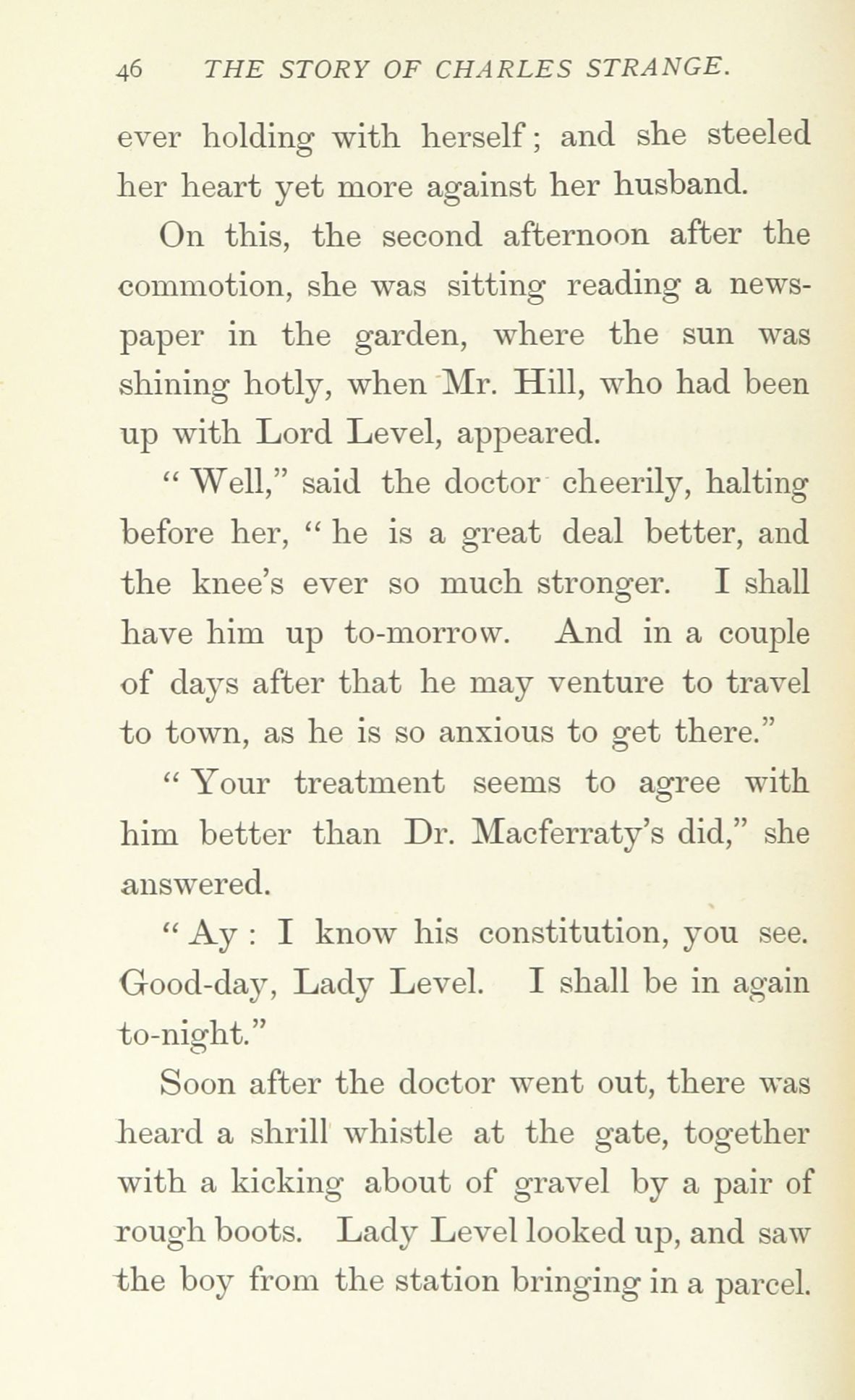 46 THE STORY OF CHARLES STRANGE.

ever holding with herself; and she steeled her heart yet more against her husband.

On this, the second afternoon after the commotion, she was sitting reading a newspaper in the garden, where the sun was shining hotly, when Mr. Hill, who had been up with Lord Level, appeared.

"Well," said the doctor cheerily, halting before her, "he is a great deal better, and the knee's ever so much stronger. I shall have him up to-morrow. And in a couple of days after that he may venture to travel to town, as he is so anxious to get there."

"Your treatment seems to agree with him better than Dr. Macferraty's did," she answered.

"Ay: I know his constitution, you see. Good-day, Lady Level. I shall be in again to-night."

Soon after the doctor went out, there was heard a shrill whistle at the gate, together with a kicking about of gravel by a pair of rough boots. Lady Level looked up, and saw the boy from the station bringing in a parcel.